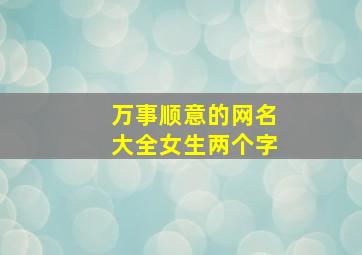 万事顺意的网名
大全女生两个字